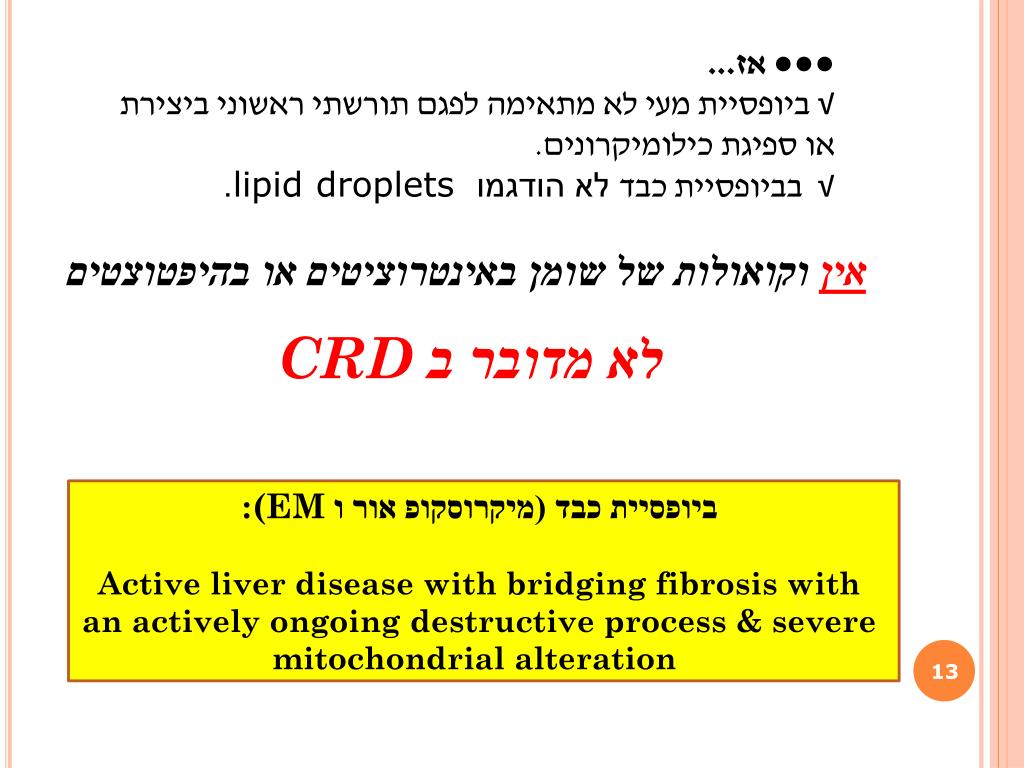 ●●● אז...
√ ביופסיית מעי לא מתאימה לפגם תורשתי ראשוני ביצירת או ספיגת כילומיקרונים.
√ בביופסיית כבד לא הודגמו lipid droplets.

אין וקואולות של שומן באינטרוציטים או בהיפטוצטים

לא מדובר ב CRD

ביופסיית כבד (מיקרוסקופ אור ו EM):

Active liver disease with bridging fibrosis with an actively ongoing destructive process & severe mitochondrial alteration

13